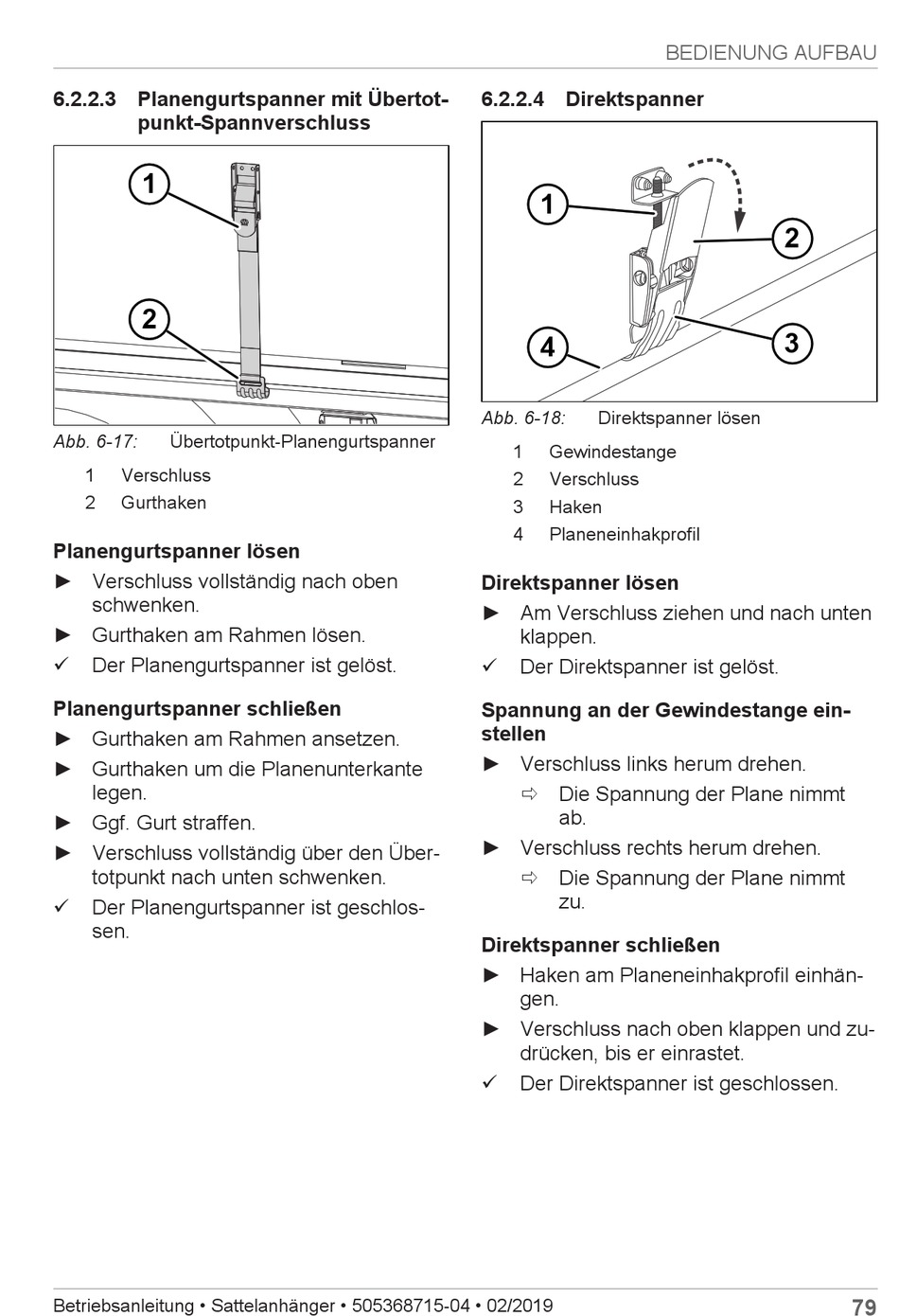 BEDIENUNG AUFBAU

6.2.2.3 Planengurtspanner mit Übertotpunkt-Spannverschluss

1

2

Abb. 6-17: Übertotpunkt-Planengurtspanner

1 Verschluss
2 Gurthaken

Planengurtspanner lösen

► Verschluss vollständig nach oben schwenken.
► Gurthaken am Rahmen lösen.
✓ Der Planengurtspanner ist gelöst.

Planengurtspanner schließen

► Gurthaken am Rahmen ansetzen.
► Gurthaken um die Planenunterkante legen.
► Ggf. Gurt straffen.
► Verschluss vollständig über den Übertotpunkt nach unten schwenken.
✓ Der Planengurtspanner ist geschlossen.

6.2.2.4 Direktspanner

1

2

3

4

Abb. 6-18: Direktspanner lösen

1 Gewindestange
2 Verschluss
3 Haken
4 Planeneinhakprofil

Direktspanner lösen

► Am Verschluss ziehen und nach unten klappen.
✓ Der Direktspanner ist gelöst.

Spannung an der Gewindestange einstellen

► Verschluss links herum drehen.
⇨ Die Spannung der Plane nimmt ab.
► Verschluss rechts herum drehen.
⇨ Die Spannung der Plane nimmt zu.

Direktspanner schließen

► Haken am Planeneinhakprofil einhängen.
► Verschluss nach oben klappen und zudrücken, bis er einrastet.
✓ Der Direktspanner ist geschlossen.

Betriebsanleitung • Sattelanhänger • 505368715-04 • 02/2019 79